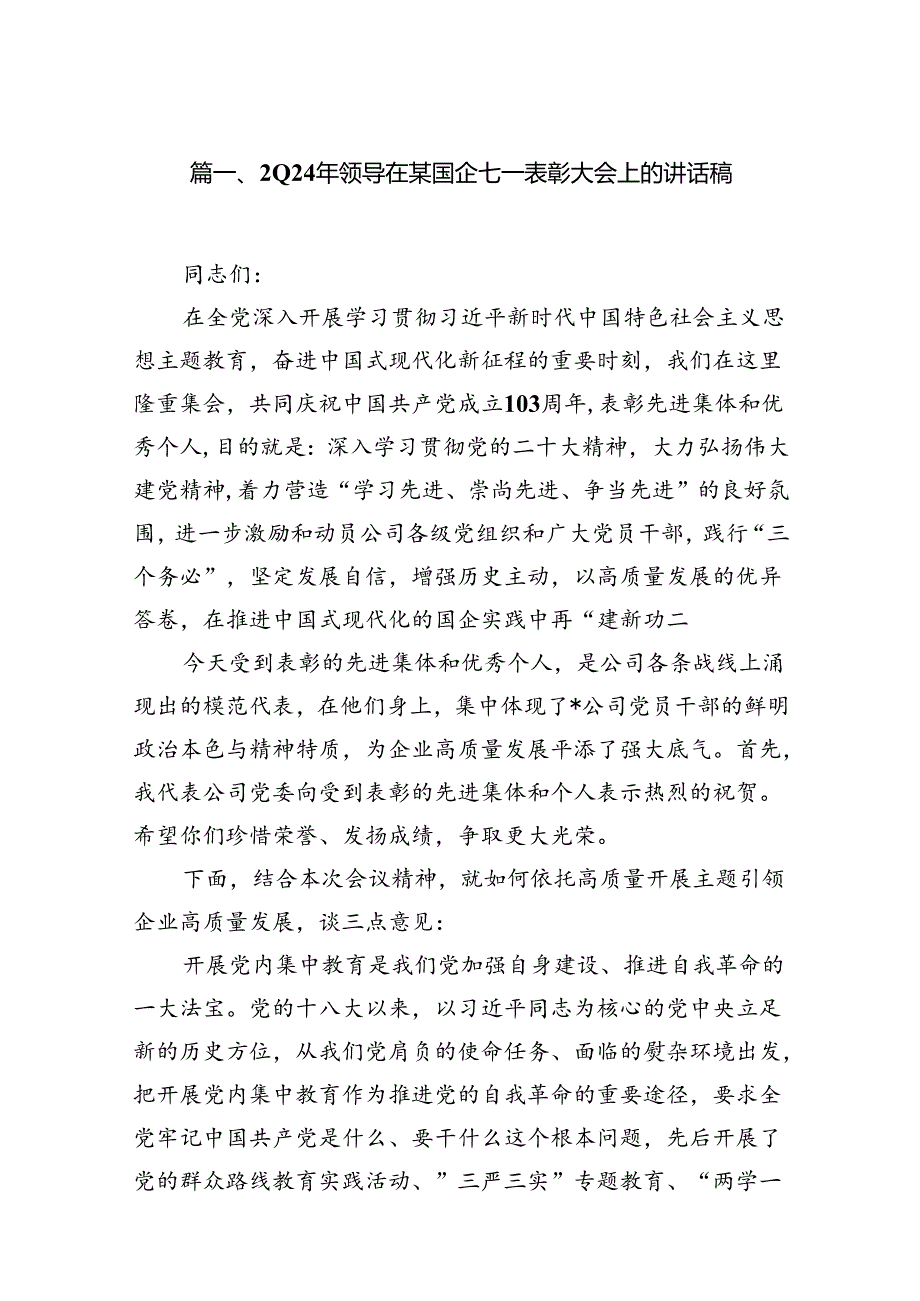 篇一、2Q24年领导在某国企七一表彰大会上的讲话稿

同志们：

在全党深入开展学习贯彻习近平新时代中国特色社会主义思想主题教育，奋进中国式现代化新征程的重要时刻，我们在这里隆重集会，共同庆祝中国共产党成立103周年，表彰先进集体和优秀个人，目的就是：深入学习贯彻党的二十大精神，大力弘扬伟大建党精神，着力营造“学习先进、崇尚先进、争当先进”的良好氛围，进一步激励和动员公司各级党组织和广大党员干部，践行“三个务必”，坚定发展自信，增强历史主动，以高质量发展的优异答卷，在推进中国式现代化的国企实践中再“建新功二

今天受到表彰的先进集体和优秀个人，是公司各条战线上涌现出的模范代表，在他们身上，集中体现了*公司党员干部的鲜明政治本色与精神特质，为企业高质量发展平添了强大底气。首先，我代表公司党委向受到表彰的先进集体和个人表示热烈的祝贺。希望你们珍惜荣誉、发扬成绩，争取更大光荣。

下面，结合本次会议精神，就如何依托高质量开展主题引领企业高质量发展，谈三点意见：

开展党内集中教育是我们党加强自身建设、推进自我革命的一大法宝。党的十八大以来，以习近平同志为核心的党中央立足新的历史方位，从我们党肩负的使命任务、面临的熨杂环境出发，把开展党内集中教育作为推进党的自我革命的重要途径，要求全党牢记中国共产党是什么、要干什么这个根本问题，先后开展了党的群众路线教育实践活动、”三严三实”专题教育、“两学一